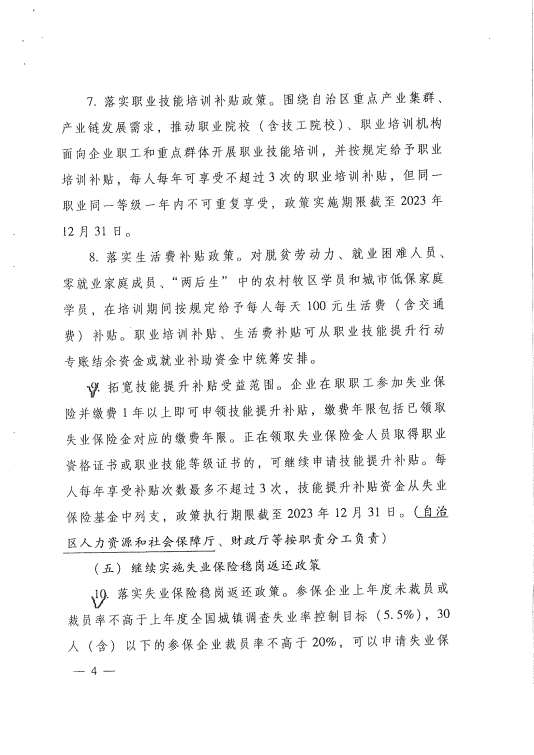 7. 落实职业技能培训补贴政策。围绕自治区重点产业集群、产业链发展需求，推动职业院校（含技工院校）、职业培训机构面向企业职工和重点群体开展职业技能培训，并按规定给予职业培训补贴，每人每年可享受不超过3次的职业培训补贴，但同一职业同一等级一年内不可重复享受，政策实施期限截至2023年12月31日。

8. 落实生活费补贴政策。对脱贫劳动力、就业困难人员、零就业家庭成员、“两后生”中的农村牧区学员和城市低保家庭学员，在培训期间按规定给予每人每天100元生活费（含交通费）补贴。职业培训补贴、生活费补贴可从职业技能提升行动专账结余资金或就业补助资金中统筹安排。

9. 拓宽技能提升补贴受益范围。企业在职职工参加失业保险并缴费1年以上即可申领技能提升补贴，缴费年限包括已领取失业保险金对应的缴费年限。正在领取失业保险金人员取得职业资格证书或职业技能等级证书的，可继续申请技能提升补贴。每人每年享受补贴次数最多不超过3次，技能提升补贴资金从失业保险基金中列支，政策执行期限截至2023年12月31日。（自治区人力资源和社会保障厅、财政厅等按职责分工负责）

（五）继续实施失业保险稳岗返还政策

10. 落实失业保险稳岗返还政策。参保企业上年度未裁员或裁员率不高于上年度全国城镇调查失业率控制目标（5.5%），30人（含）以下的参保企业裁员率不高于20%，可以申请失业保

— 4 —